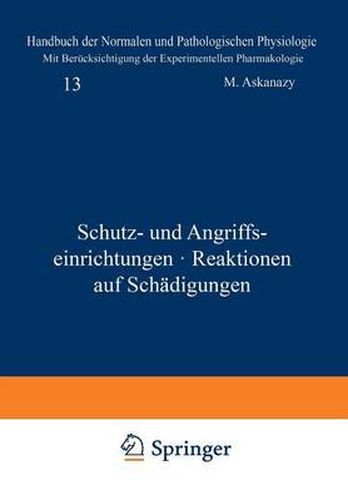 Handbuch der Normalen und Pathologischen Physiologie
Mit Berücksichtigung der Experimentellen Pharmakologie

13

M. Askanazy

Schutz- und Angriffseinrichtungen · Reaktionen auf Schädigungen

Springer